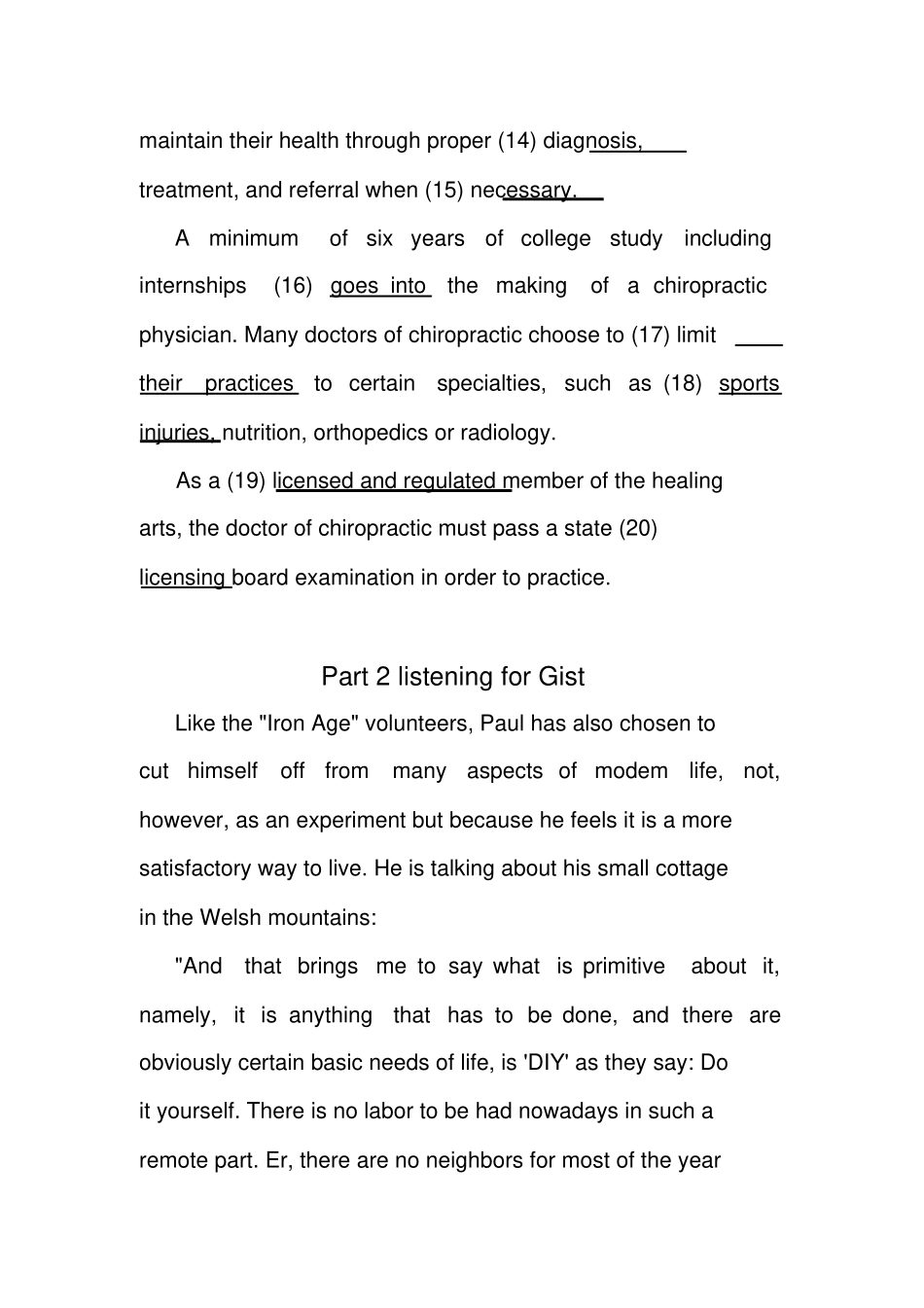 maintain their health through proper (14) diagnosis,

treatment, and referral when (15) necessary.

A minimum of six years of college study including internships (16) goes into the making of a chiropractic physician. Many doctors of chiropractic choose to (17) limit their practices to certain specialties, such as (18) sports injuries, nutrition, orthopedics or radiology.

As a (19) licensed and regulated member of the healing arts, the doctor of chiropractic must pass a state (20) licensing board examination in order to practice.

Part 2 listening for Gist

Like the "Iron Age" volunteers, Paul has also chosen to cut himself off from many aspects of modem life, not, however, as an experiment but because he feels it is a more satisfactory way to live. He is talking about his small cottage in the Welsh mountains:

"And that brings me to say what is primitive about it, namely, it is anything that has to be done, and there are obviously certain basic needs of life, is 'DIY' as they say: Do it yourself. There is no labor to be had nowadays in such a remote part. Er, there are no neighbors for most of the year